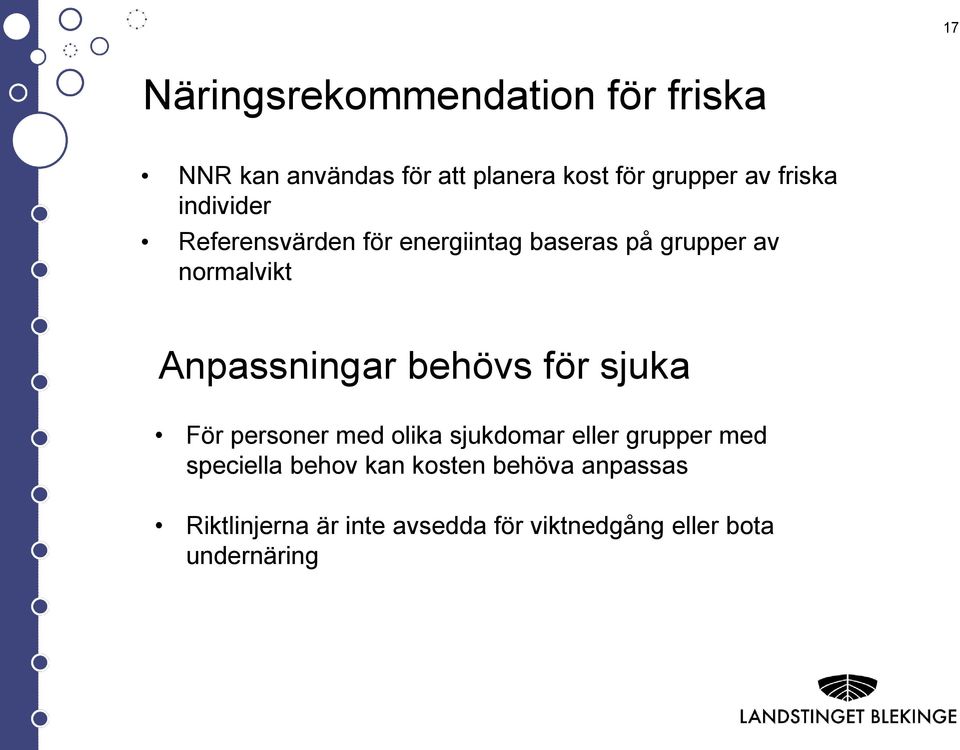 17

Näringsrekommendation för friska

• NNR kan användas för att planera kost för grupper av friska individer
• Referensvärden för energiintag baseras på grupper av normalvikt

Anpassningar behövs för sjuka

• För personer med olika sjukdomar eller grupper med speciella behov kan kosten behöva anpassas

• Riktlinjerna är inte avsedda för viktnedgång eller bota undernäring

LANDSTINGET BLEKINGE